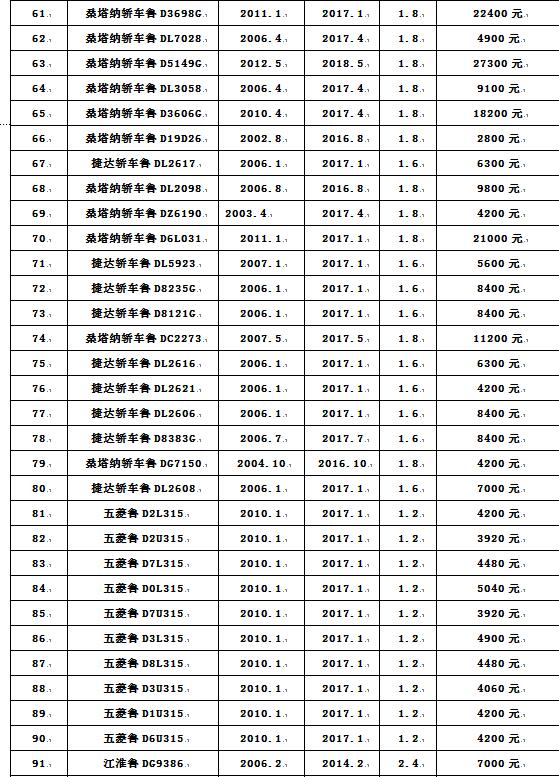 | 61 | 桑塔纳轿车鲁 D3698G | 2011.1 | 2017.1 | 1.8 | 22400 元 |
|---|---|---|---|---|---|
| 62 | 桑塔纳轿车鲁 DL7028 | 2006.4 | 2017.4 | 1.8 | 4900 元 |
| 63 | 桑塔纳轿车鲁 D5149G | 2012.5 | 2018.5 | 1.8 | 27300 元 |
| 64 | 桑塔纳轿车鲁 DL3058 | 2006.4 | 2017.4 | 1.8 | 9100 元 |
| 65 | 桑塔纳轿车鲁 D3606G | 2010.4 | 2017.4 | 1.8 | 18200 元 |
| 66 | 桑塔纳轿车鲁 D19D26 | 2002.8 | 2016.8 | 1.8 | 2800 元 |
| 67 | 捷达轿车鲁 DL2617 | 2006.1 | 2017.1 | 1.6 | 6300 元 |
| 68 | 桑塔纳轿车鲁 DL2098 | 2006.8 | 2016.8 | 1.8 | 9800 元 |
| 69 | 桑塔纳轿车鲁 DZ6190 | 2003.4 | 2017.4 | 1.8 | 4200 元 |
| 70 | 桑塔纳轿车鲁 D6L031 | 2011.1 | 2017.1 | 1.8 | 21000 元 |
| 71 | 捷达轿车鲁 DL5923 | 2007.1 | 2017.1 | 1.6 | 5600 元 |
| 72 | 捷达轿车鲁 D8235G | 2006.1 | 2017.1 | 1.6 | 8400 元 |
| 73 | 捷达轿车鲁 D8121G | 2006.1 | 2017.1 | 1.6 | 8400 元 |
| 74 | 桑塔纳轿车鲁 DC2273 | 2007.5 | 2017.5 | 1.8 | 11200 元 |
| 75 | 捷达轿车鲁 DL2616 | 2006.1 | 2017.1 | 1.6 | 6300 元 |
| 76 | 捷达轿车鲁 DL2621 | 2006.1 | 2017.1 | 1.6 | 4200 元 |
| 77 | 捷达轿车鲁 DL2606 | 2006.1 | 2017.1 | 1.6 | 8400 元 |
| 78 | 捷达轿车鲁 D8383G | 2006.7 | 2017.7 | 1.6 | 8400 元 |
| 79 | 桑塔纳轿车鲁 DG7150 | 2004.10 | 2016.10 | 1.8 | 4200 元 |
| 80 | 捷达轿车鲁 DL2608 | 2006.1 | 2017.1 | 1.6 | 7000 元 |
| 81 | 五菱鲁 D2L315 | 2010.1 | 2017.1 | 1.2 | 4200 元 |
| 82 | 五菱鲁 D2U315 | 2010.1 | 2017.1 | 1.2 | 3920 元 |
| 83 | 五菱鲁 D7L315 | 2010.1 | 2017.1 | 1.2 | 4480 元 |
| 84 | 五菱鲁 D0L315 | 2010.1 | 2017.1 | 1.2 | 5040 元 |
| 85 | 五菱鲁 D7U315 | 2010.1 | 2017.1 | 1.2 | 3920 元 |
| 86 | 五菱鲁 D3L315 | 2010.1 | 2017.1 | 1.2 | 4900 元 |
| 87 | 五菱鲁 D8L315 | 2010.1 | 2017.1 | 1.2 | 4480 元 |
| 88 | 五菱鲁 D3U315 | 2010.1 | 2017.1 | 1.2 | 4060 元 |
| 89 | 五菱鲁 D1U315 | 2010.1 | 2017.1 | 1.2 | 4200 元 |
| 90 | 五菱鲁 D6U315 | 2010.1 | 2017.1 | 1.2 | 4200 元 |
| 91 | 江淮鲁 DG9386 | 2006.2 | 2014.2 | 2.4 | 7000 元 |